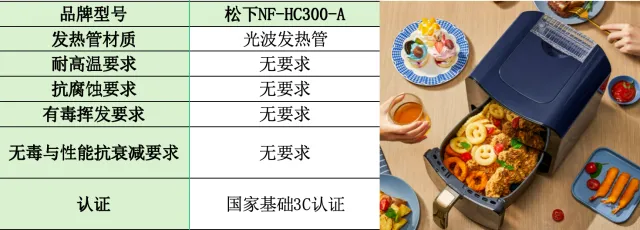 | 品牌型号 | 松下NF-HC300-A |
|---|---|
| 发热管材质 | 光波发热管 |
| 耐高温要求 | 无要求 |
| 抗腐蚀要求 | 无要求 |
| 有毒挥发要求 | 无要求 |
| 无毒与性能抗衰减要求 | 无要求 |
| 认证 | 国家基础3C认证 |